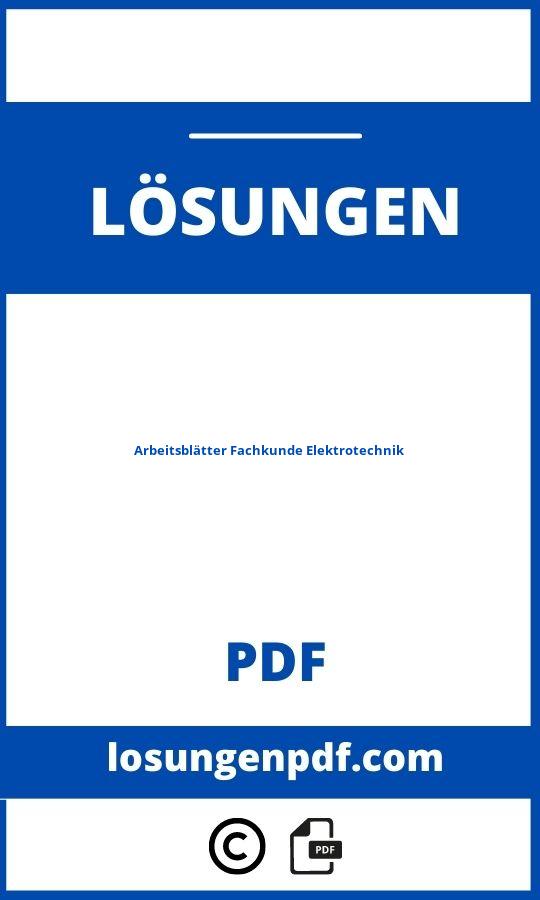 LÖSUNGEN

Arbeitsblätter Fachkunde Elektrotechnik

PDF

losungenpdf.com

©

PDF